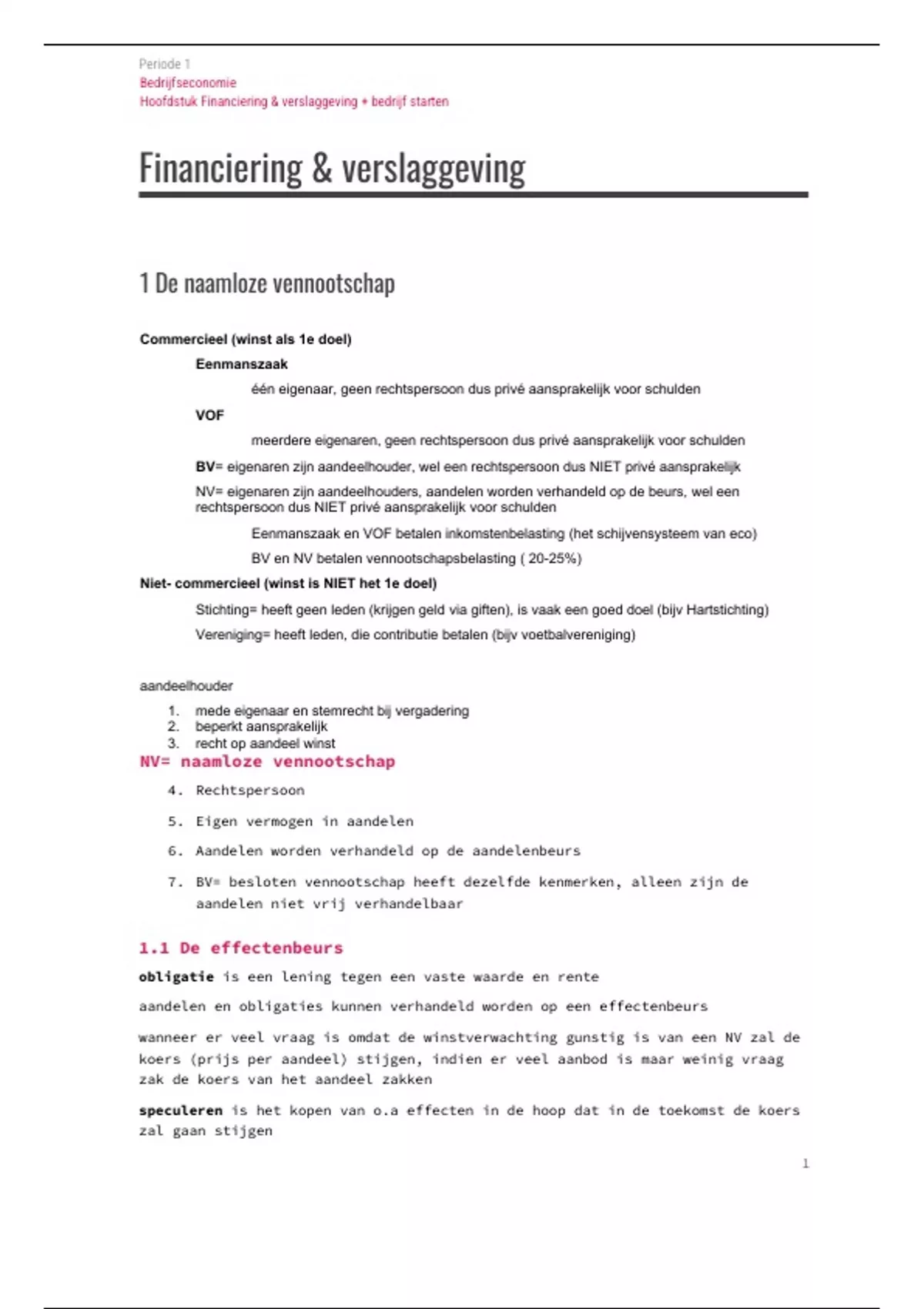 Periode 1
Bedrijfseconomie
Hoofdstuk Financiering & verslaggeving + bedrijf starten

Financiering & verslaggeving

1 De naamloze vennootschap

Commercieel (winst als 1e doel)

Eenmanszaak

één eigenaar, geen rechtspersoon dus privé aansprakelijk voor schulden

VOF

meerdere eigenaren, geen rechtspersoon dus privé aansprakelijk voor schulden

BV= eigenaren zijn aandeelhouder, wel een rechtspersoon dus NIET privé aansprakelijk

NV= eigenaren zijn aandeelhouders, aandelen worden verhandeld op de beurs, wel een rechtspersoon dus NIET privé aansprakelijk voor schulden

Eenmanszaak en VOF betalen inkomstenbelasting (het schijvensysteem van eco)

BV en NV betalen vennootschapsbelasting ( 20-25%)

Niet- commercieel (winst is NIET het 1e doel)

Stichting= heeft geen leden (krijgen geld via giften), is vaak een goed doel (bijv Hartstichting)

Vereniging= heeft leden, die contributie betalen (bijv voetbalvereniging)

aandeelhouder

1. mede eigenaar en stemrecht bij vergadering
2. beperkt aansprakelijk
3. recht op aandeel winst

NV= naamloze vennootschap

4. Rechtspersoon
5. Eigen vermogen in aandelen
6. Aandelen worden verhandeld op de aandelenbeurs
7. BV= besloten vennootschap heeft dezelfde kenmerken, alleen zijn de aandelen niet vrij verhandelbaar

1.1 De effectenbeurs

obligatie is een lening tegen een vaste waarde en rente

aandelen en obligaties kunnen verhandeld worden op een effectenbeurs

wanneer er veel vraag is omdat de winstverwachting gunstig is van een NV zal de koers (prijs per aandeel) stijgen, indien er veel aanbod is maar weinig vraag zak de koers van het aandeel zakken

speculeren is het kopen van o.a effecten in de hoop dat in de toekomst de koers zal gaan stijgen

1